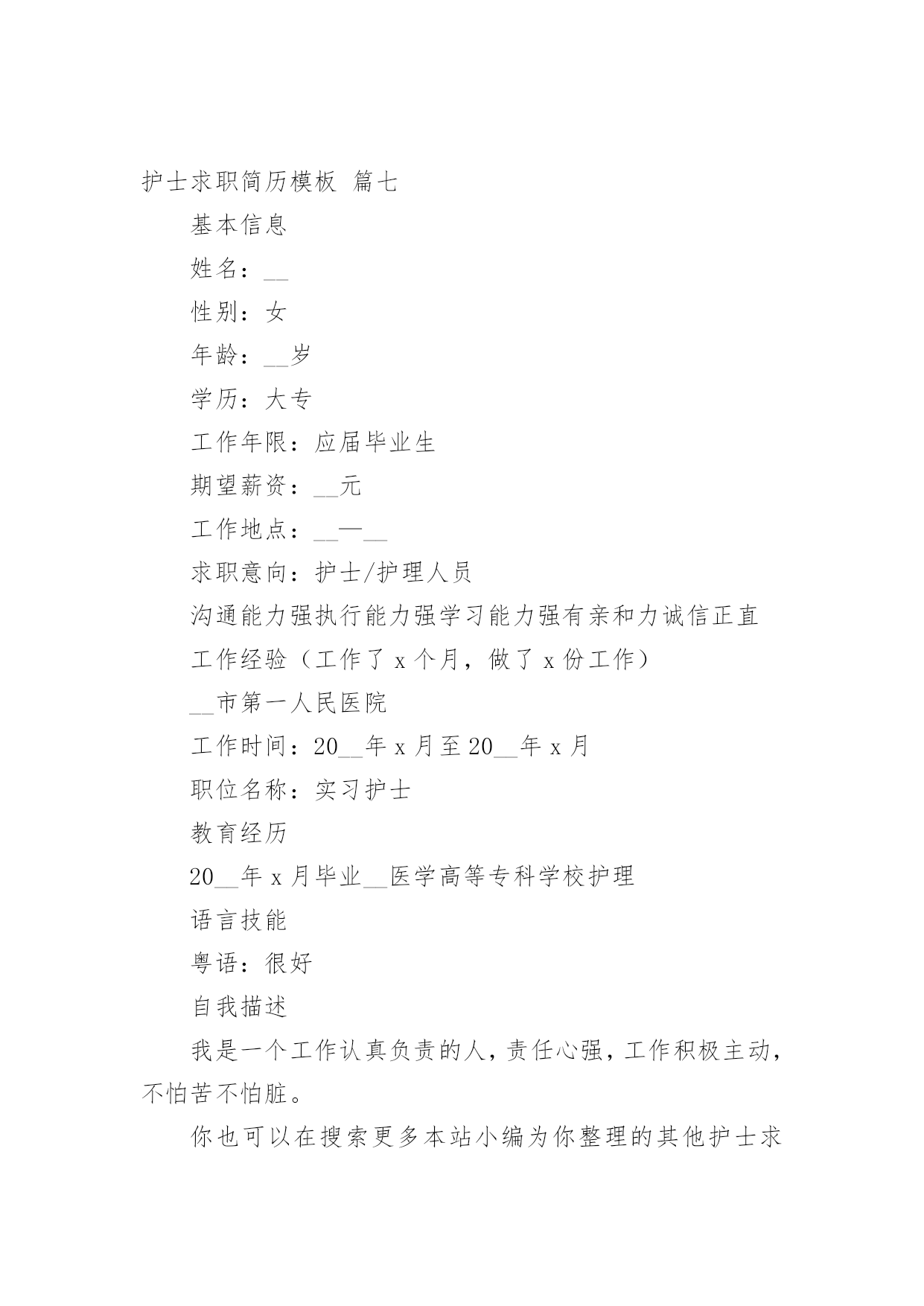 护士求职简历模板 篇七

基本信息

姓名：__

性别：女

年龄：__岁

学历：大专

工作年限：应届毕业生

期望薪资：__元

工作地点：__—__

求职意向：护士/护理人员

沟通能力强执行能力强学习能力强有亲和力诚信正直

工作经验（工作了 x 个月，做了 x 份工作）

__市第一人民医院

工作时间：20__年 x 月至 20__年 x 月

职位名称：实习护士

教育经历

20__年 x 月毕业__医学高等专科学校护理

语言技能

粤语：很好

自我描述

我是一个工作认真负责的人，责任心强，工作积极主动，不怕苦不怕脏。

你也可以在搜索更多本站小编为你整理的其他护士求